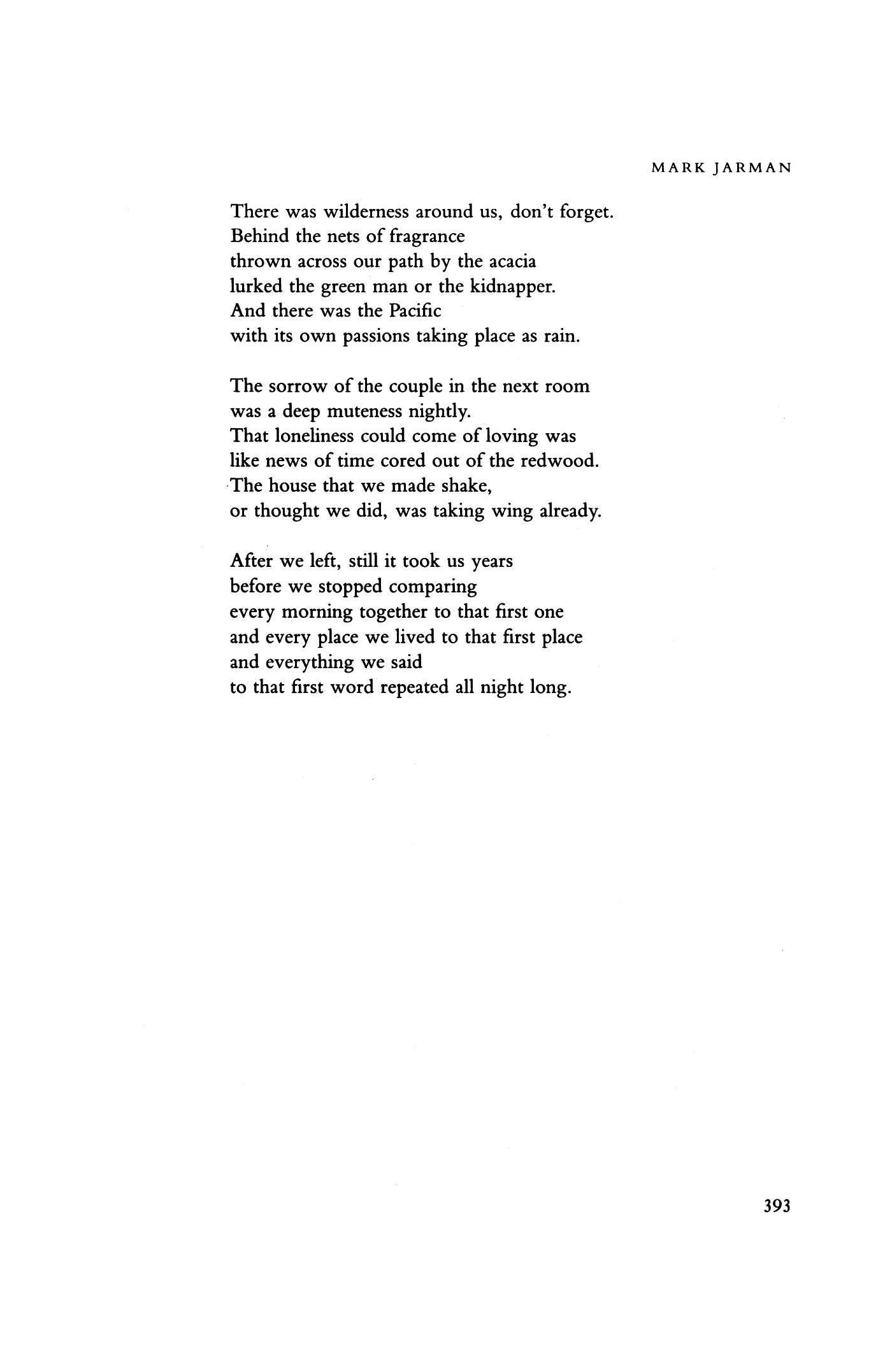 MARK JARMAN

There was wilderness around us, don't forget.
Behind the nets of fragrance
thrown across our path by the acacia
lurked the green man or the kidnapper.
And there was the Pacific
with its own passions taking place as rain.

The sorrow of the couple in the next room
was a deep muteness nightly.
That loneliness could come of loving was
like news of time cored out of the redwood.
The house that we made shake,
or thought we did, was taking wing already.

After we left, still it took us years
before we stopped comparing
every morning together to that first one
and every place we lived to that first place
and everything we said
to that first word repeated all night long.

393